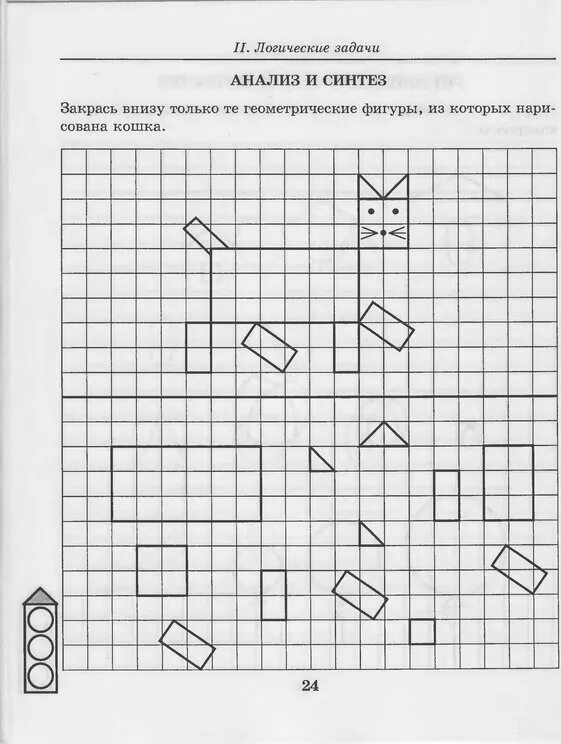 II. Логические задачи

АНАЛИЗ И СИНТЕЗ

Закрась внизу только те геометрические фигуры, из которых нарисована кошка.

24